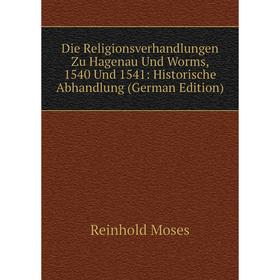 Die Religionsverhandlungen Zu Hagenau Und Worms, 1540 Und 1541: Historische Abhandlung (German Edition)

Reinhold Moses